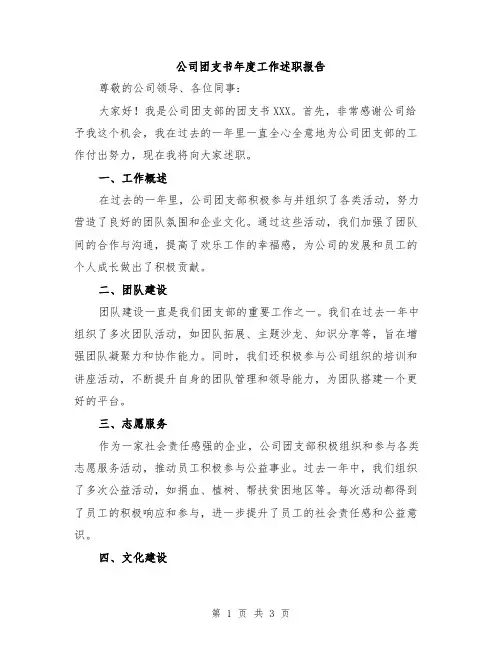 公司团支书年度工作述职报告

尊敬的公司领导、各位同事：

大家好！我是公司团支部的团支书XXX。首先，非常感谢公司给予我这个机会，我在过去的一年里一直全心全意地为公司团支部的工作付出努力，现在我将向大家述职。

一、工作概述

在过去的一年里，公司团支部积极参与并组织了各类活动，努力营造了良好的团队氛围和企业文化。通过这些活动，我们加强了团队间的合作与沟通，提高了欢乐工作的幸福感，为公司的发展和员工的个人成长做出了积极贡献。

二、团队建设

团队建设一直是我们团支部的重要工作之一。我们在过去一年中组织了多次团队活动，如团队拓展、主题沙龙、知识分享等，旨在增强团队凝聚力和协作能力。同时，我们还积极参与公司组织的培训和讲座活动，不断提升自身的团队管理和领导能力，为团队搭建一个更好的平台。

三、志愿服务

作为一家社会责任感强的企业，公司团支部积极组织和参与各类志愿服务活动，推动员工积极参与公益事业。过去一年中，我们组织了多次公益活动，如捐血、植树、帮扶贫困地区等。每次活动都得到了员工的积极响应和参与，进一步提升了员工的社会责任感和公益意识。

四、文化建设

第 1 页 共 3 页